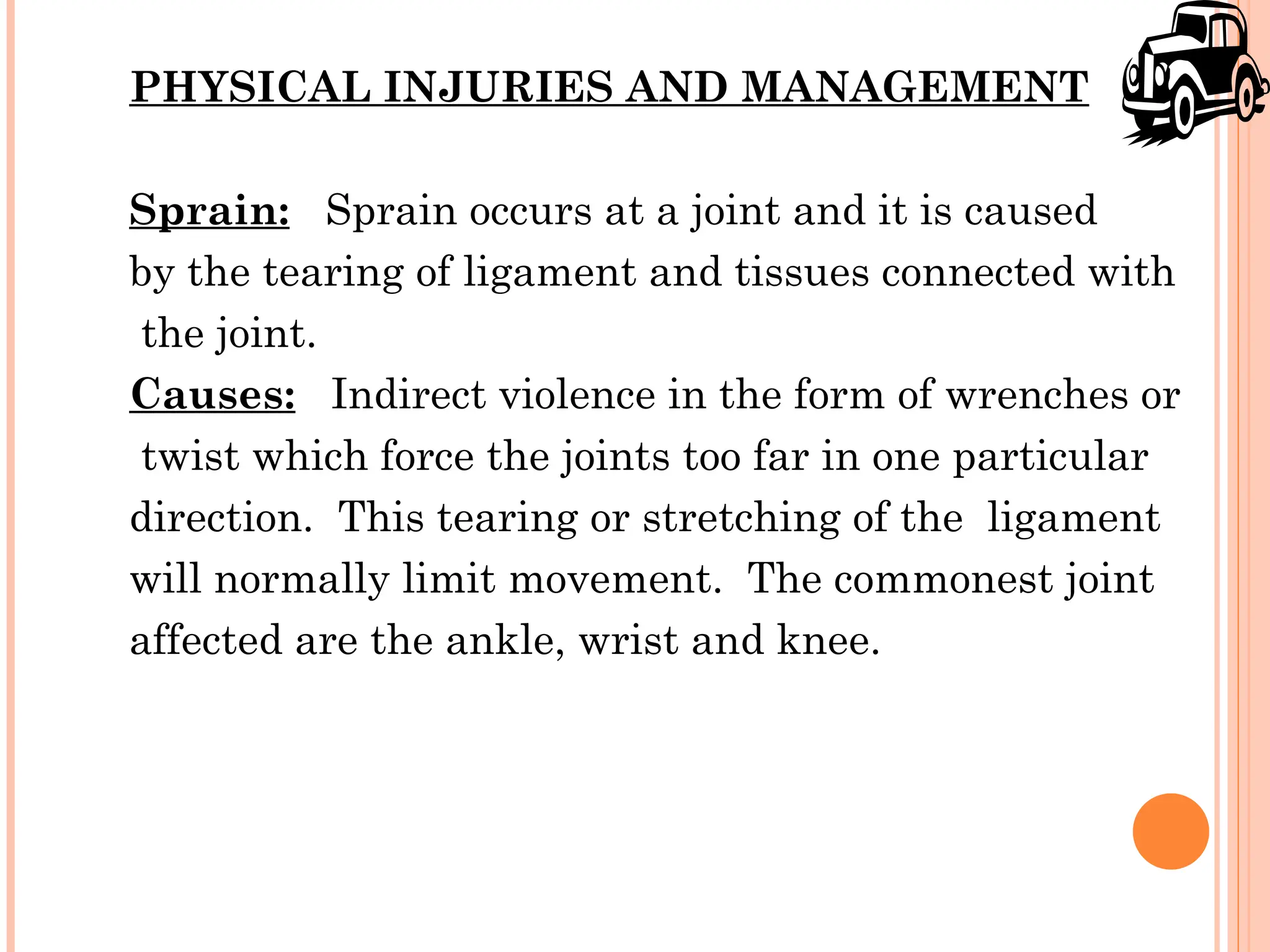 PHYSICAL INJURIES AND MANAGEMENT

Sprain: Sprain occurs at a joint and it is caused by the tearing of ligament and tissues connected with the joint.
Causes: Indirect violence in the form of wrenches or twist which force the joints too far in one particular direction. This tearing or stretching of the ligament will normally limit movement. The commonest joint affected are the ankle, wrist and knee.